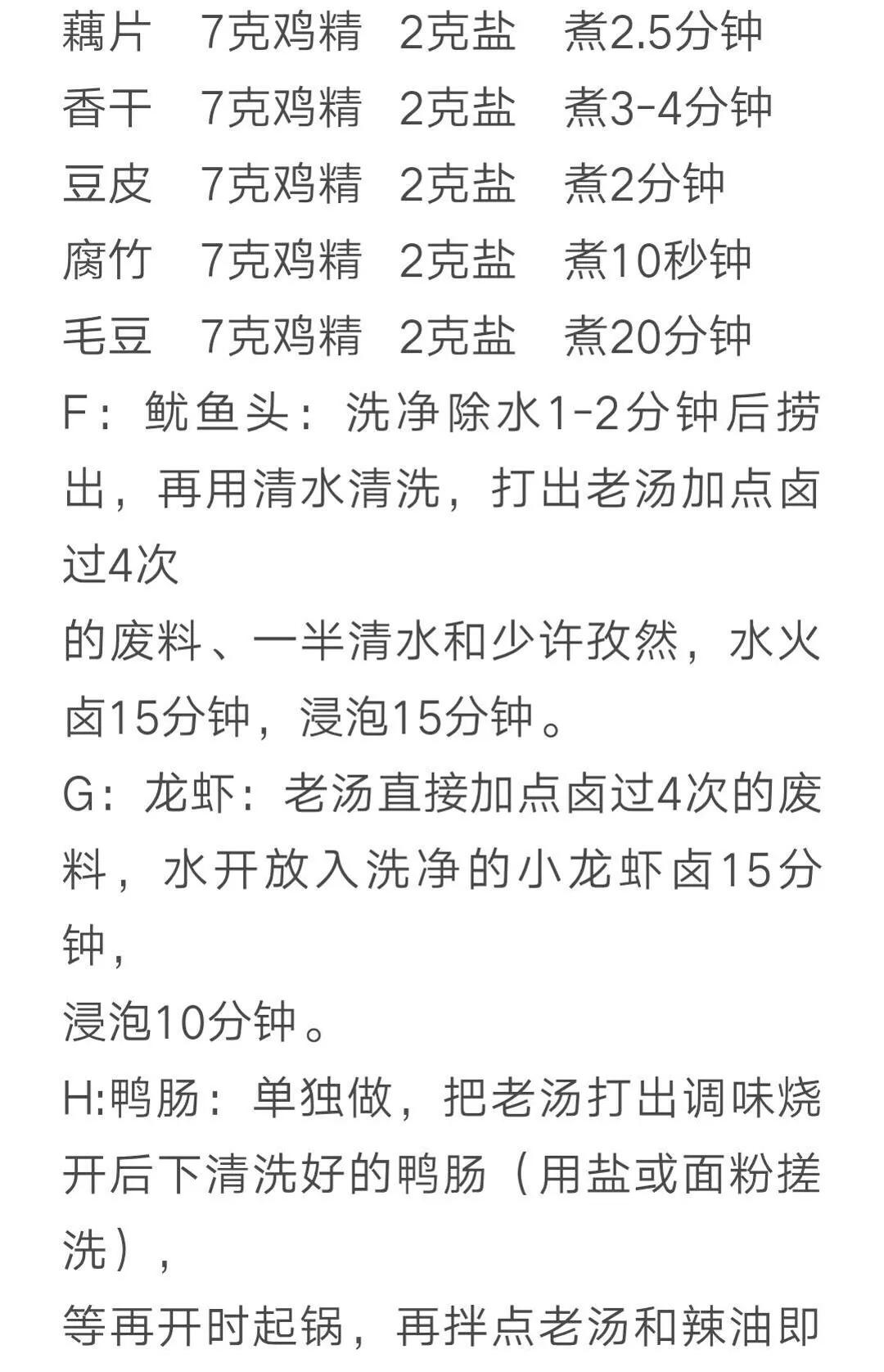 藕片　7克鸡精　2克盐　煮2.5分钟
香干　7克鸡精　2克盐　煮3-4分钟
豆皮　7克鸡精　2克盐　煮2分钟
腐竹　7克鸡精　2克盐　煮10秒钟
毛豆　7克鸡精　2克盐　煮20分钟
F：鱿鱼头：洗净除水1-2分钟后捞出，再用清水清洗，打出老汤加点卤过4次
的废料、一半清水和少许孜然，水火卤15分钟，浸泡15分钟。
G：龙虾：老汤直接加点卤过4次的废料，水开放入洗净的小龙虾卤15分钟，
浸泡10分钟。
H:鸭肠：单独做，把老汤打出调味烧开后下清洗好的鸭肠（用盐或面粉搓洗），
等再开时起锅，再拌点老汤和辣油即